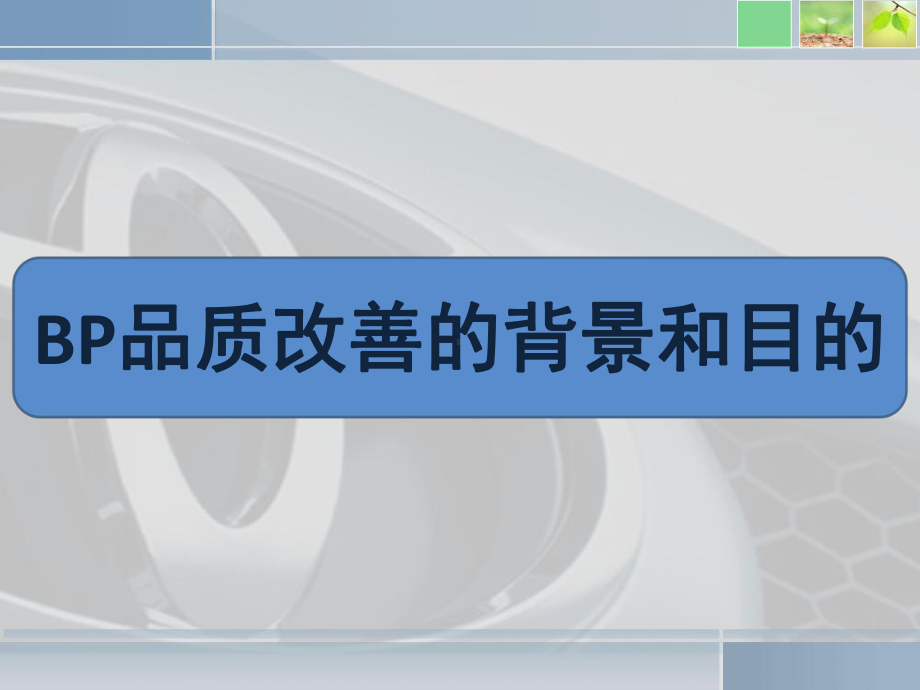 BP品质改善的背景和目的